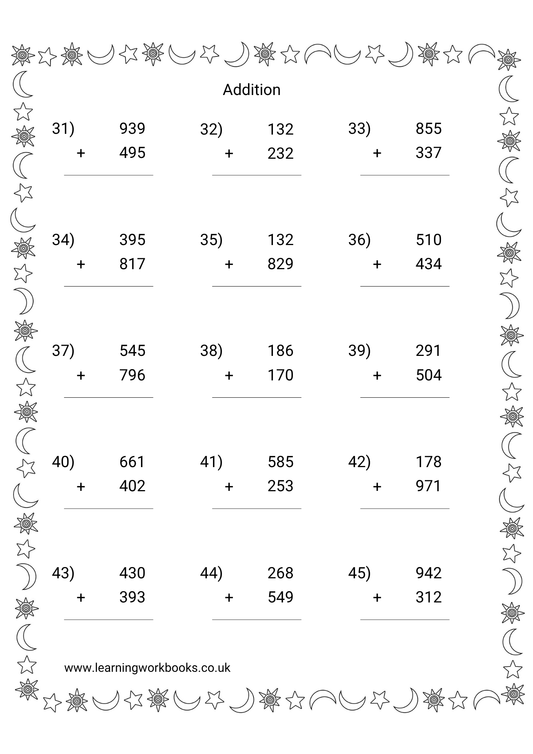 Addition

31) 939
+ 495

32) 132
+ 232

33) 855
+ 337

34) 395
+ 817

35) 132
+ 829

36) 510
+ 434

37) 545
+ 796

38) 186
+ 170

39) 291
+ 504

40) 661
+ 402

41) 585
+ 253

42) 178
+ 971

43) 430
+ 393

44) 268
+ 549

45) 942
+ 312

www.learningworkbooks.co.uk